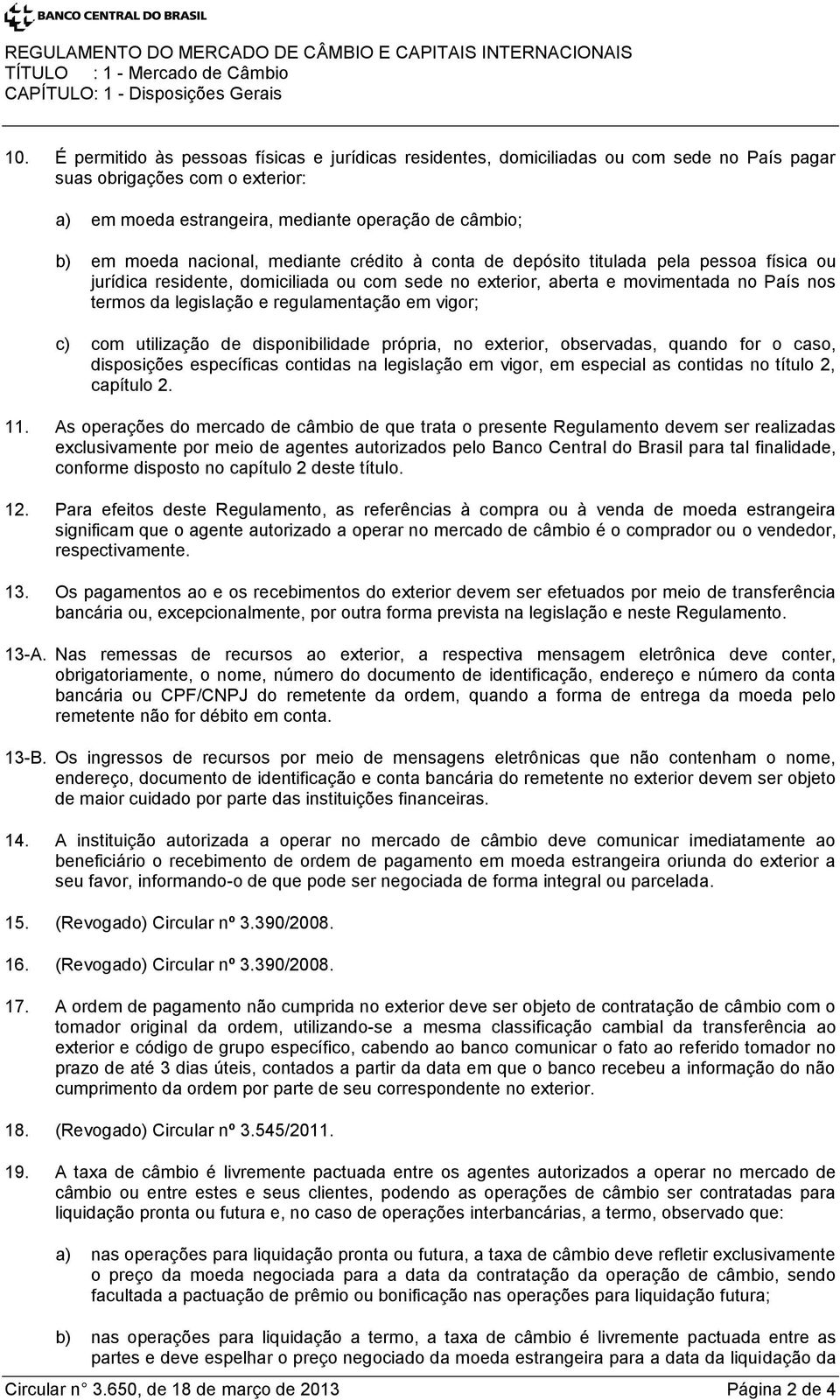 BANCO CENTRAL DO BRASIL

REGULAMENTO DO MERCADO DE CÂMBIO E CAPITAIS INTERNACIONAIS
TÍTULO : 1 - Mercado de Câmbio
CAPÍTULO: 1 - Disposições Gerais

10. É permitido às pessoas físicas e jurídicas residentes, domiciliadas ou com sede no País pagar suas obrigações com o exterior:

a) em moeda estrangeira, mediante operação de câmbio;

b) em moeda nacional, mediante crédito à conta de depósito titulada pela pessoa física ou jurídica residente, domiciliada ou com sede no exterior, aberta e movimentada no País nos termos da legislação e regulamentação em vigor;

c) com utilização de disponibilidade própria, no exterior, observadas, quando for o caso, disposições específicas contidas na legislação em vigor, em especial as contidas no título 2, capítulo 2.

11. As operações do mercado de câmbio de que trata o presente Regulamento devem ser realizadas exclusivamente por meio de agentes autorizados pelo Banco Central do Brasil para tal finalidade, conforme disposto no capítulo 2 deste título.

12. Para efeitos deste Regulamento, as referências à compra ou à venda de moeda estrangeira significam que o agente autorizado a operar no mercado de câmbio é o comprador ou o vendedor, respectivamente.

13. Os pagamentos ao e os recebimentos do exterior devem ser efetuados por meio de transferência bancária ou, excepcionalmente, por outra forma prevista na legislação e neste Regulamento.

13-A. Nas remessas de recursos ao exterior, a respectiva mensagem eletrônica deve conter, obrigatoriamente, o nome, número do documento de identificação, endereço e número da conta bancária ou CPF/CNPJ do remetente da ordem, quando a forma de entrega da moeda pelo remetente não for débito em conta.

13-B. Os ingressos de recursos por meio de mensagens eletrônicas que não contenham o nome, endereço, documento de identificação e conta bancária do remetente no exterior devem ser objeto de maior cuidado por parte das instituições financeiras.

14. A instituição autorizada a operar no mercado de câmbio deve comunicar imediatamente ao beneficiário o recebimento de ordem de pagamento em moeda estrangeira oriunda do exterior a seu favor, informando-o de que pode ser negociada de forma integral ou parcelada.

15. (Revogado) Circular nº 3.390/2008.

16. (Revogado) Circular nº 3.390/2008.

17. A ordem de pagamento não cumprida no exterior deve ser objeto de contratação de câmbio com o tomador original da ordem, utilizando-se a mesma classificação cambial da transferência ao exterior e código de grupo específico, cabendo ao banco comunicar o fato ao referido tomador no prazo de até 3 dias úteis, contados a partir da data em que o banco recebeu a informação do não cumprimento da ordem por parte de seu correspondente no exterior.

18. (Revogado) Circular nº 3.545/2011.

19. A taxa de câmbio é livremente pactuada entre os agentes autorizados a operar no mercado de câmbio ou entre estes e seus clientes, podendo as operações de câmbio ser contratadas para liquidação pronta ou futura e, no caso de operações interbancárias, a termo, observado que:

a) nas operações para liquidação pronta ou futura, a taxa de câmbio deve refletir exclusivamente o preço da moeda negociada para a data da contratação da operação de câmbio, sendo facultada a pactuação de prêmio ou bonificação nas operações para liquidação futura;

b) nas operações para liquidação a termo, a taxa de câmbio é livremente pactuada entre as partes e deve espelhar o preço negociado da moeda estrangeira para a data da liquidação da

Circular n° 3.650, de 18 de março de 2013 Página 2 de 4